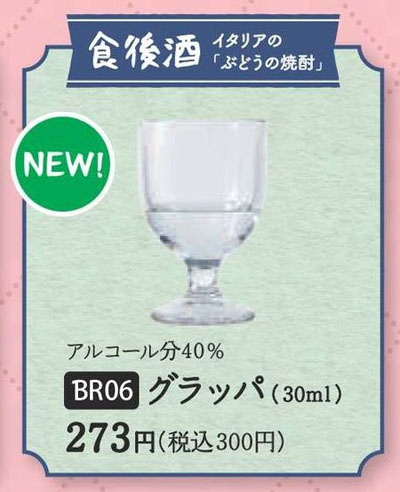 食後酒 イタリアの「ぶどうの焼酎」

NEW!

アルコール分40%
BR06 グラッパ (30ml)
273円(税込300円)